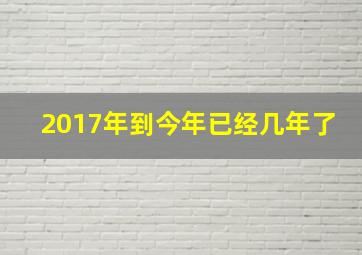 2017年到今年已经几年了